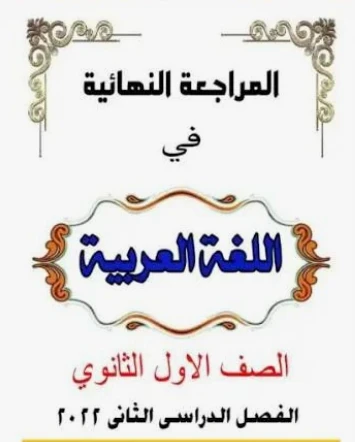 المراجعة النهائية

في

اللغة العربية

الصف الاول الثانوي

الفصل الدراسى الثانى ٢٠٢٢